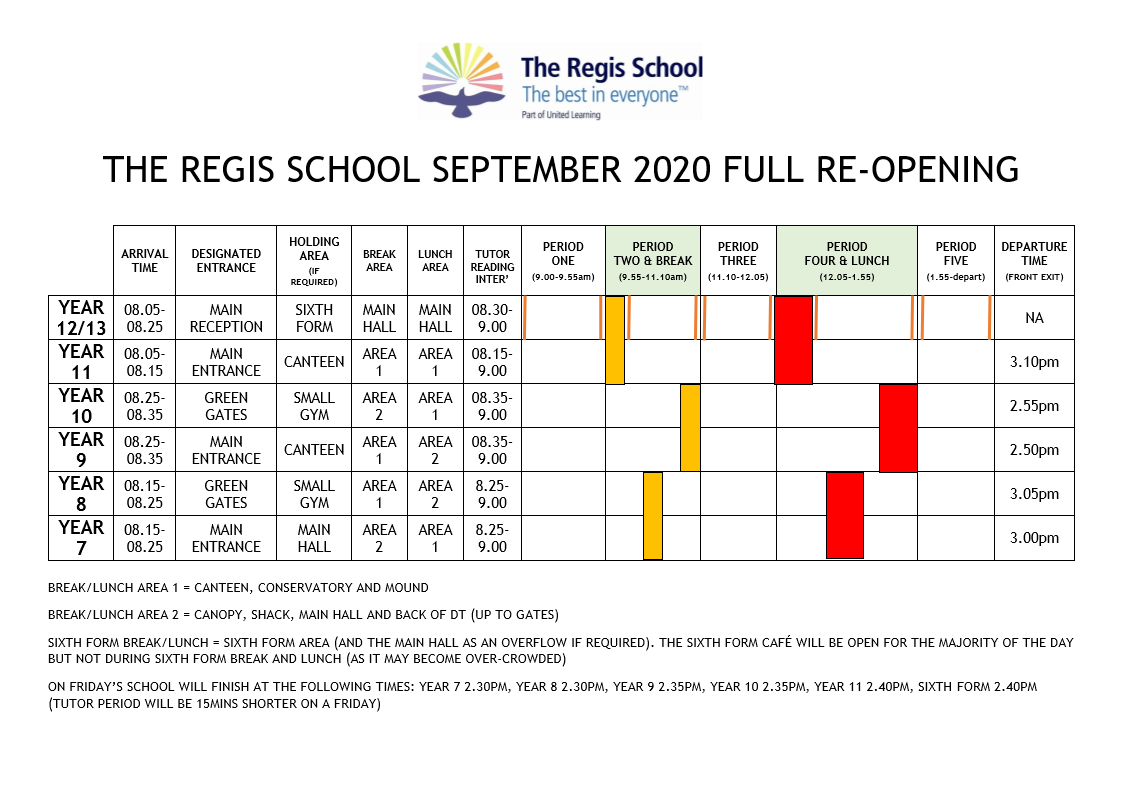 The Regis School
The best in everyone™
Part of United Learning

THE REGIS SCHOOL SEPTEMBER 2020 FULL RE-OPENING

| | ARRIVAL TIME | DESIGNATED ENTRANCE | HOLDING AREA (IF REQUIRED) | BREAK AREA | LUNCH AREA | TUTOR READING INTER' | PERIOD ONE (9.00-9.55am) | PERIOD TWO & BREAK (9.55-11.10am) | PERIOD THREE (11.10-12.05) | PERIOD FOUR & LUNCH (12.05-1.55) | PERIOD FIVE (1.55-depart) | DEPARTURE TIME (FRONT EXIT) |
|---|---|---|---|---|---|---|---|---|---|---|---|---|
| YEAR 12/13 | 08.05-08.25 | MAIN RECEPTION | SIXTH FORM | MAIN HALL | MAIN HALL | 08.30-9.00 | | | | | | NA |
| YEAR 11 | 08.05-08.15 | MAIN ENTRANCE | CANTEEN | AREA 1 | AREA 1 | 08.15-9.00 | | | | | | 3.10pm |
| YEAR 10 | 08.25-08.35 | GREEN GATES | SMALL GYM | AREA 2 | AREA 1 | 08.35-9.00 | | | | | | 2.55pm |
| YEAR 9 | 08.25-08.35 | MAIN ENTRANCE | CANTEEN | AREA 1 | AREA 2 | 08.35-9.00 | | | | | | 2.50pm |
| YEAR 8 | 08.15-08.25 | GREEN GATES | SMALL GYM | AREA 1 | AREA 2 | 8.25-9.00 | | | | | | 3.05pm |
| YEAR 7 | 08.15-08.25 | MAIN ENTRANCE | MAIN HALL | AREA 2 | AREA 1 | 8.25-9.00 | | | | | | 3.00pm |

BREAK/LUNCH AREA 1 = CANTEEN, CONSERVATORY AND MOUND

BREAK/LUNCH AREA 2 = CANOPY, SHACK, MAIN HALL AND BACK OF DT (UP TO GATES)

SIXTH FORM BREAK/LUNCH = SIXTH FORM AREA (AND THE MAIN HALL AS AN OVERFLOW IF REQUIRED). THE SIXTH FORM CAFÉ WILL BE OPEN FOR THE MAJORITY OF THE DAY BUT NOT DURING SIXTH FORM BREAK AND LUNCH (AS IT MAY BECOME OVER-CROWDED)

ON FRIDAY'S SCHOOL WILL FINISH AT THE FOLLOWING TIMES: YEAR 7 2.30PM, YEAR 8 2.30PM, YEAR 9 2.35PM, YEAR 10 2.35PM, YEAR 11 2.40PM, SIXTH FORM 2.40PM (TUTOR PERIOD WILL BE 15MINS SHORTER ON A FRIDAY)